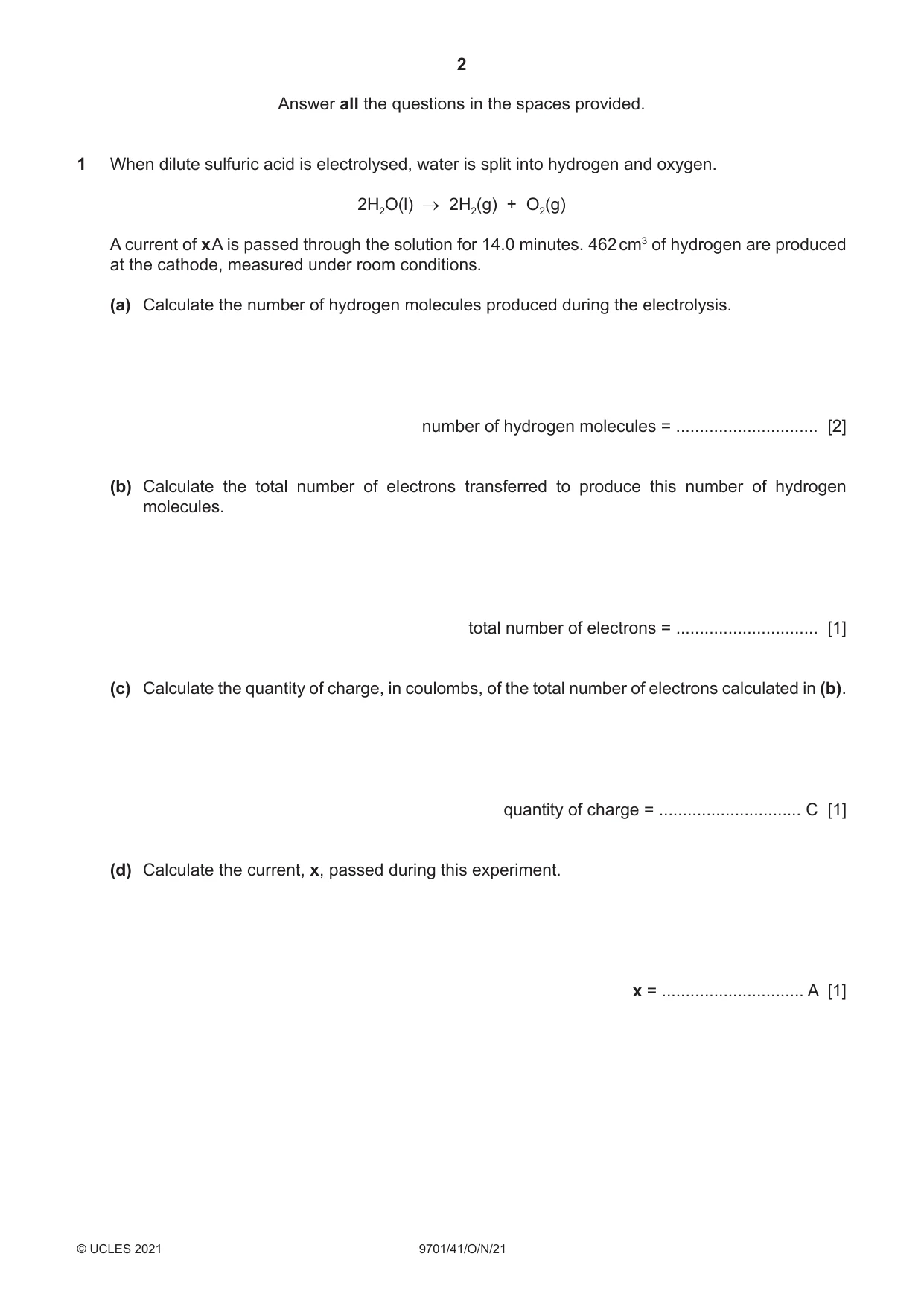 2

Answer all the questions in the spaces provided.

1 When dilute sulfuric acid is electrolysed, water is split into hydrogen and oxygen.

$2H_2O(l) \rightarrow 2H_2(g) + O_2(g)$

A current of xA is passed through the solution for 14.0 minutes. 462 $cm^3$ of hydrogen are produced at the cathode, measured under room conditions.

(a) Calculate the number of hydrogen molecules produced during the electrolysis.

number of hydrogen molecules = ____ [2]

(b) Calculate the total number of electrons transferred to produce this number of hydrogen molecules.

total number of electrons = ____ [1]

(c) Calculate the quantity of charge, in coulombs, of the total number of electrons calculated in (b).

quantity of charge = ____ C [1]

(d) Calculate the current, x, passed during this experiment.

x = ____ A [1]

© UCLES 2021 9701/41/O/N/21